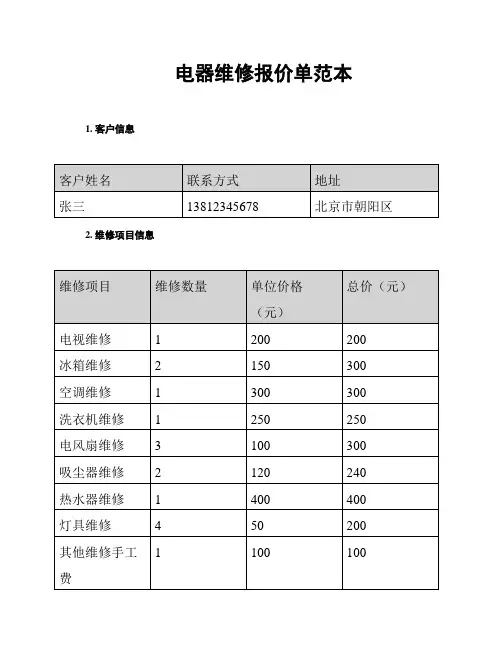 电器维修报价单范本

1. 客户信息

| 客户姓名 | 联系方式 | 地址 |
|---|---|---|
| 张三 | 13812345678 | 北京市朝阳区 |

2. 维修项目信息

| 维修项目 | 维修数量 | 单位价格（元） | 总价（元） |
|---|---|---|---|
| 电视维修 | 1 | 200 | 200 |
| 冰箱维修 | 2 | 150 | 300 |
| 空调维修 | 1 | 300 | 300 |
| 洗衣机维修 | 1 | 250 | 250 |
| 电风扇维修 | 3 | 100 | 300 |
| 吸尘器维修 | 2 | 120 | 240 |
| 热水器维修 | 1 | 400 | 400 |
| 灯具维修 | 4 | 50 | 200 |
| 其他维修手工费 | 1 | 100 | 100 |